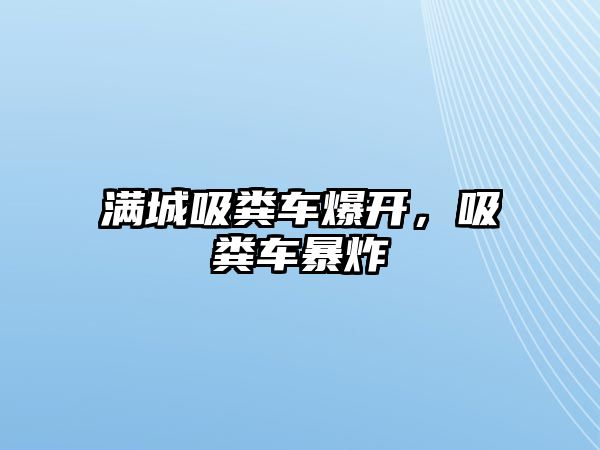 满城吸粪车爆开，吸粪车暴炸